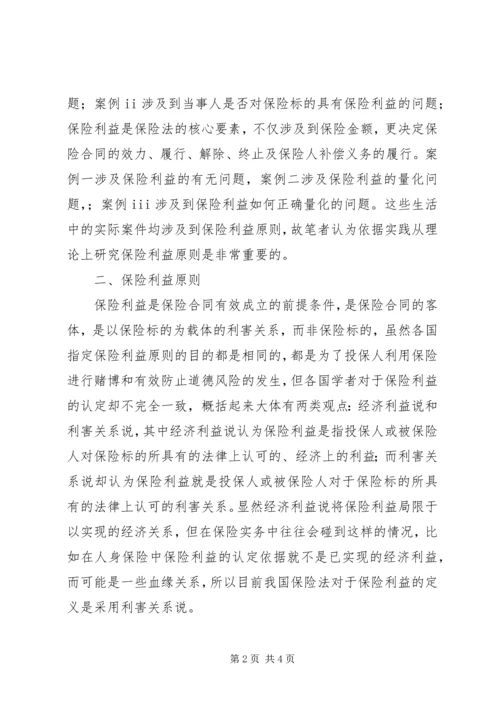 题；案例 ii 涉及到当事人是否对保险标的具有保险利益的问题；保险利益是保险法的核心要素，不仅涉及到保险金额，更决定保险合同的效力、履行、解除、终止及保险人补偿义务的履行。案例一涉及保险利益的有无问题，案例二涉及保险利益的量化问题，；案例 iii 涉及到保险利益如何正确量化的问题。这些生活中的实际案件均涉及到保险利益原则，故笔者认为依据实践从理论上研究保险利益原则是非常重要的。

二、保险利益原则

保险利益是保险合同有效成立的前提条件，是保险合同的客体，是以保险标的为载体的利害关系，而非保险标的，虽然各国指定保险利益原则的目的都是相同的，都是为了投保人利用保险进行赌博和有效防止道德风险的发生，但各国学者对于保险利益的认定却不完全一致，概括起来大体有两类观点：经济利益说和利害关系说，其中经济利益说认为保险利益是指投保人或被保险人对保险标的所具有的法律上认可的、经济上的利益；而利害关系说却认为保险利益就是投保人或被保险人对于保险标的所具有的法律上认可的利害关系。显然经济利益说将保险利益局限于以实现的经济关系，但在保险实务中往往会碰到这样的情况，比如在人身保险中保险利益的认定依据就不是已实现的经济利益，而可能是一些血缘关系，所以目前我国保险法对于保险利益的定义是采用利害关系说。

第 2 页 共 4 页